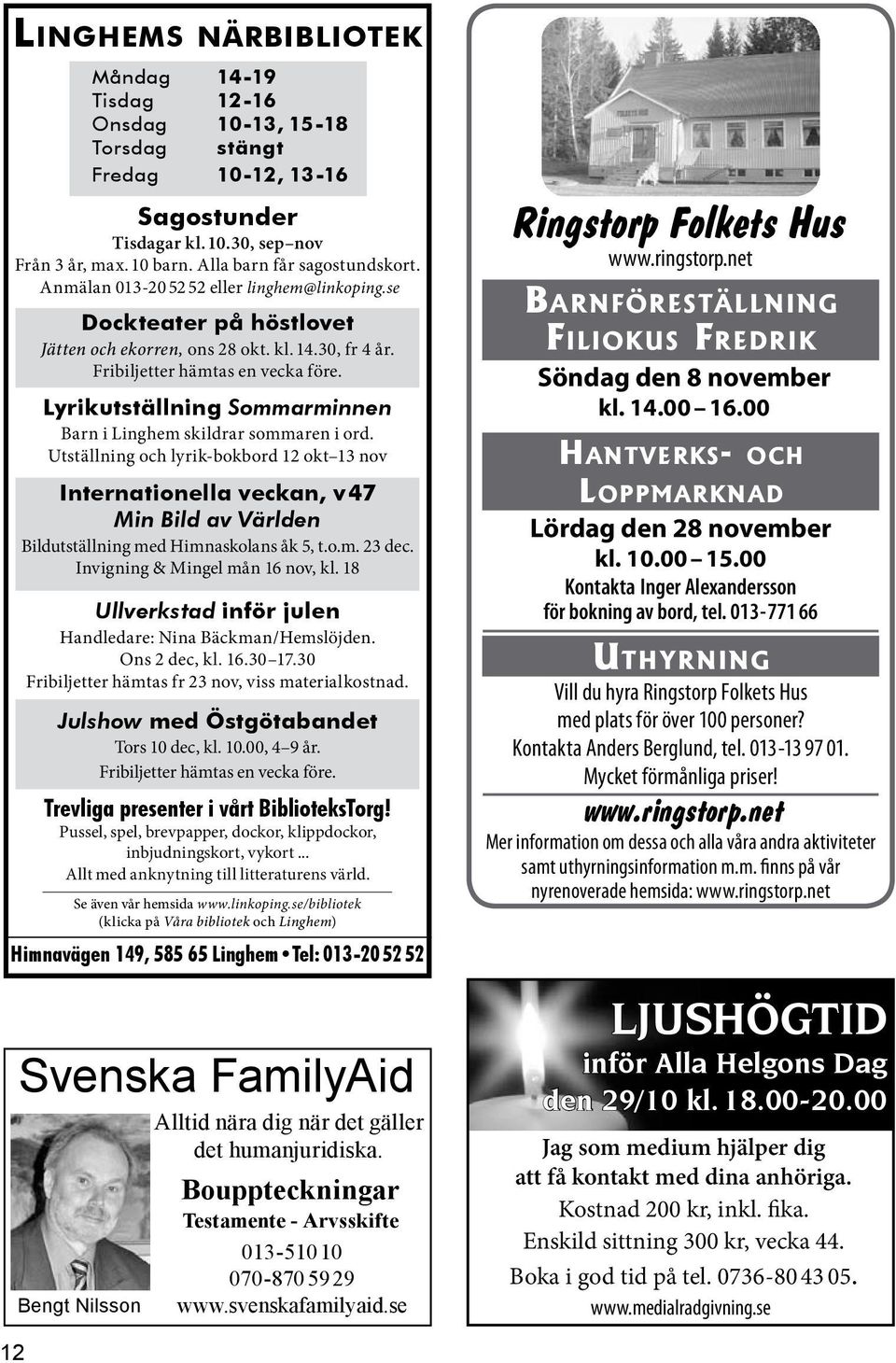 LINGHEMS NÄRBIBLIOTEK

| Måndag | 14-19 |
|---|---|
| Tisdag | 12-16 |
| Onsdag | 10-13, 15-18 |
| Torsdag | stängt |
| Fredag | 10-12, 13-16 |

Sagostunder
Tisdagar kl. 10.30, sep–nov
Från 3 år, max. 10 barn. Alla barn får sagostundskort.
Anmälan 013-20 52 52 eller linghem@linkoping.se

Dockteater på höstlovet
Jätten och ekorren, ons 28 okt. kl. 14.30, fr 4 år.
Fribiljetter hämtas en vecka före.

Lyrikutställning Sommarminnen
Barn i Linghem skildrar sommaren i ord.
Utställning och lyrik-bokbord 12 okt–13 nov

Internationella veckan, v47
Min Bild av Världen
Bildutställning med Himnaskolans åk 5, t.o.m. 23 dec.
Invigning & Mingel mån 16 nov, kl. 18

Ullverkstad inför julen
Handledare: Nina Bäckman/Hemslöjden.
Ons 2 dec, kl. 16.30–17.30
Fribiljetter hämtas fr 23 nov, viss materialkostnad.

Julshow med Östgötabandet
Tors 10 dec, kl. 10.00, 4–9 år.
Fribiljetter hämtas en vecka före.

Trevliga presenter i vårt BiblioteksTorg!
Pussel, spel, brevpapper, dockor, klippdockor, inbjudningskort, vykort ...
Allt med anknytning till litteraturens värld.

Se även vår hemsida www.linkoping.se/bibliotek
(klicka på Våra bibliotek och Linghem)

Himnavägen 149, 585 65 Linghem • Tel: 013-20 52 52

FOLKETS HUS

Ringstorp Folkets Hus
www.ringstorp.net

BARNFÖRESTÄLLNING
FILIOKUS FREDRIK
Söndag den 8 november
kl. 14.00 – 16.00

HANTVERKS- OCH
LOPPMARKNAD
Lördag den 28 november
kl. 10.00 – 15.00
Kontakta Inger Alexandersson
för bokning av bord, tel. 013-771 66

UTHYRNING
Vill du hyra Ringstorp Folkets Hus
med plats för över 100 personer?
Kontakta Anders Berglund, tel. 013-13 97 01.
Mycket förmånliga priser!

www.ringstorp.net
Mer information om dessa och alla våra andra aktiviteter samt uthyrningsinformation m.m. finns på vår nyrenoverade hemsida: www.ringstorp.net

Svenska FamilyAid
Alltid nära dig när det gäller det humanjuridiska.
Bouppteckningar
Testamente - Arvsskifte
013-510 10
070-870 59 29
www.svenskafamilyaid.se
Bengt Nilsson

LJUSHÖGTID
inför Alla Helgons Dag
den 29/10 kl. 18.00-20.00
Jag som medium hjälper dig
att få kontakt med dina anhöriga.
Kostnad 200 kr, inkl. fika.
Enskild sittning 300 kr, vecka 44.
Boka i god tid på tel. 0736-80 43 05.
www.medialradgivning.se

12